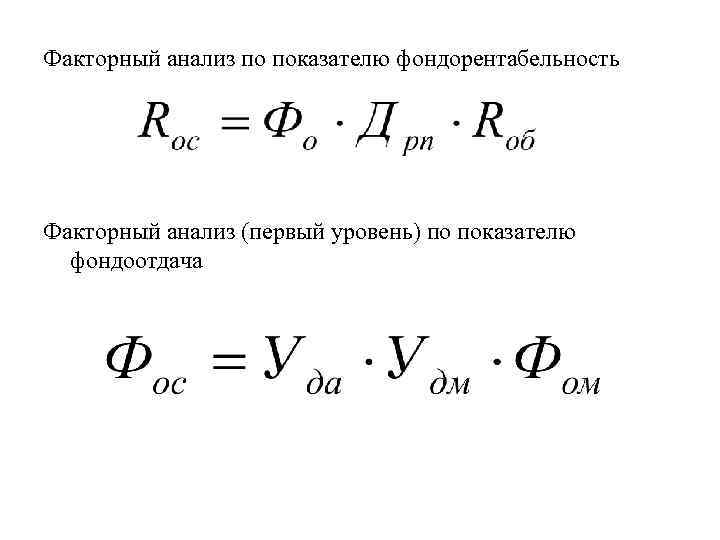 Факторный анализ по показателю фондорентабельность

$R_{ос} = Ф_{о} \cdot Д_{рп} \cdot R_{об}$

Факторный анализ (первый уровень) по показателю фондоотдача

$Ф_{ос} = У_{да} \cdot У_{дм} \cdot Ф_{ом}$